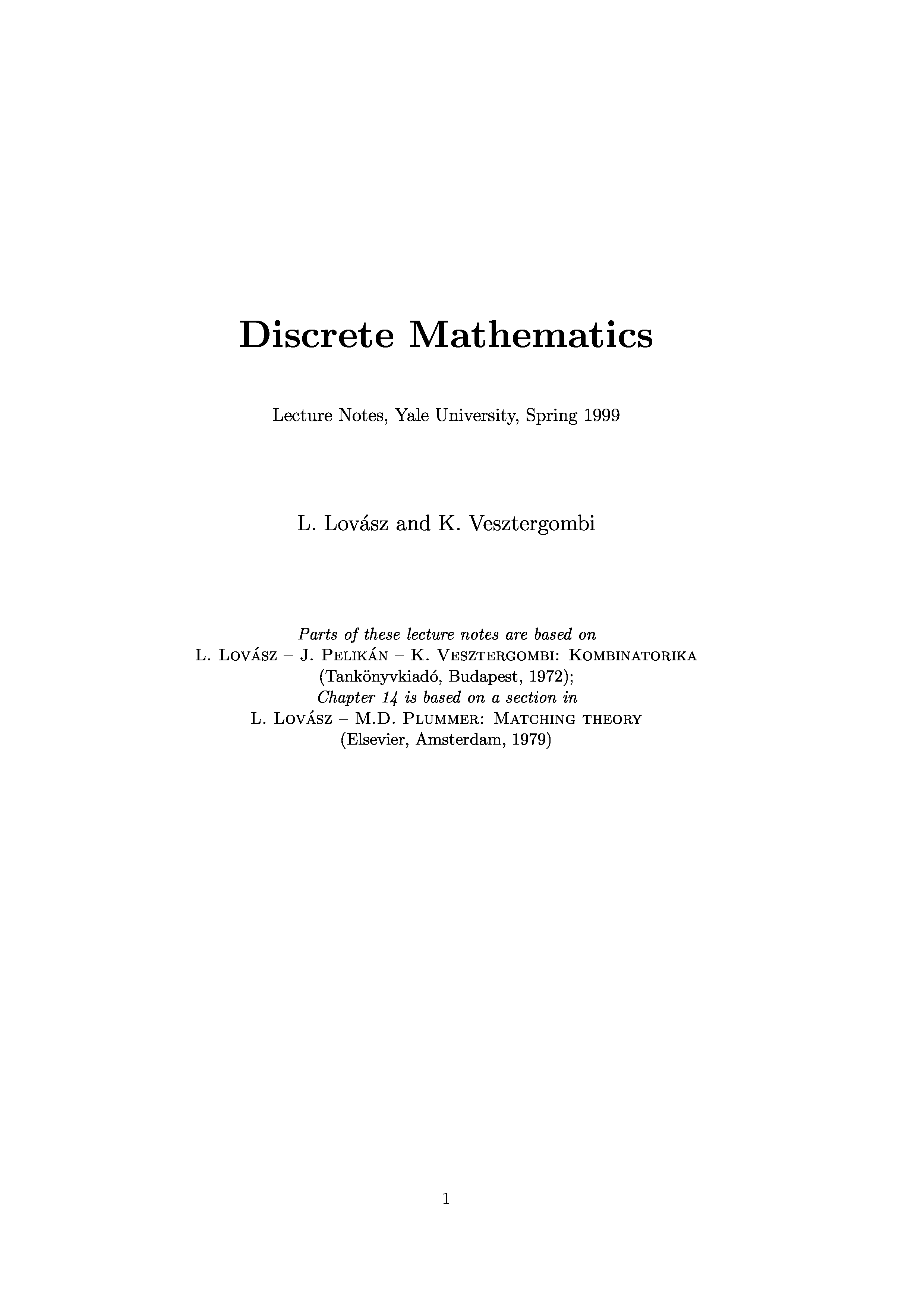 Discrete Mathematics

Lecture Notes, Yale University, Spring 1999

L. Lovász and K. Vesztergombi

Parts of these lecture notes are based on
L. Lovász – J. Pelikán – K. Vesztergombi: Kombinatorika
(Tankönyvkiadó, Budapest, 1972);
Chapter 14 is based on a section in
L. Lovász – M.D. Plummer: Matching theory
(Elsevier, Amsterdam, 1979)

1